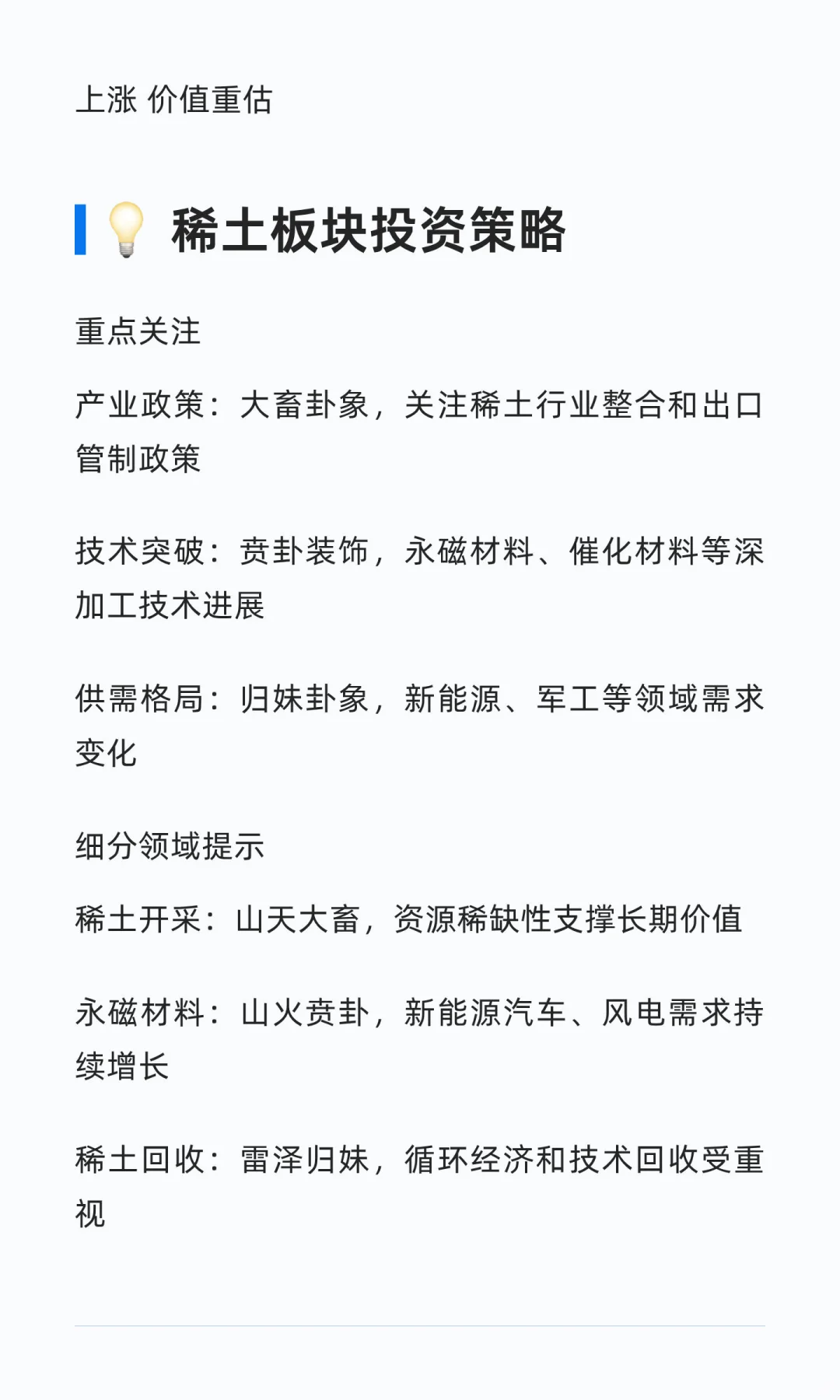 上涨 价值重估

💡 稀土板块投资策略

重点关注

产业政策：大畜卦象，关注稀土行业整合和出口管制政策

技术突破：贲卦装饰，永磁材料、催化材料等深加工技术进展

供需格局：归妹卦象，新能源、军工等领域需求变化

细分领域提示

稀土开采：山天大畜，资源稀缺性支撑长期价值

永磁材料：山火贲卦，新能源汽车、风电需求持续增长

稀土回收：雷泽归妹，循环经济和技术回收受重视